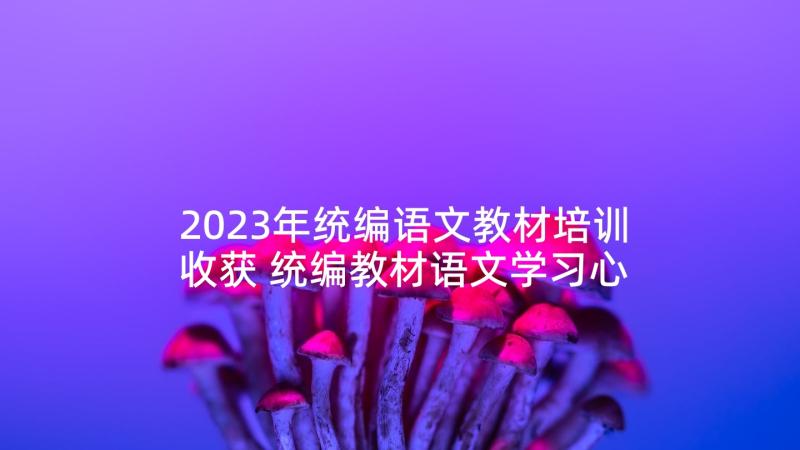 2023年统编语文教材培训收获 统编教材语文学习心